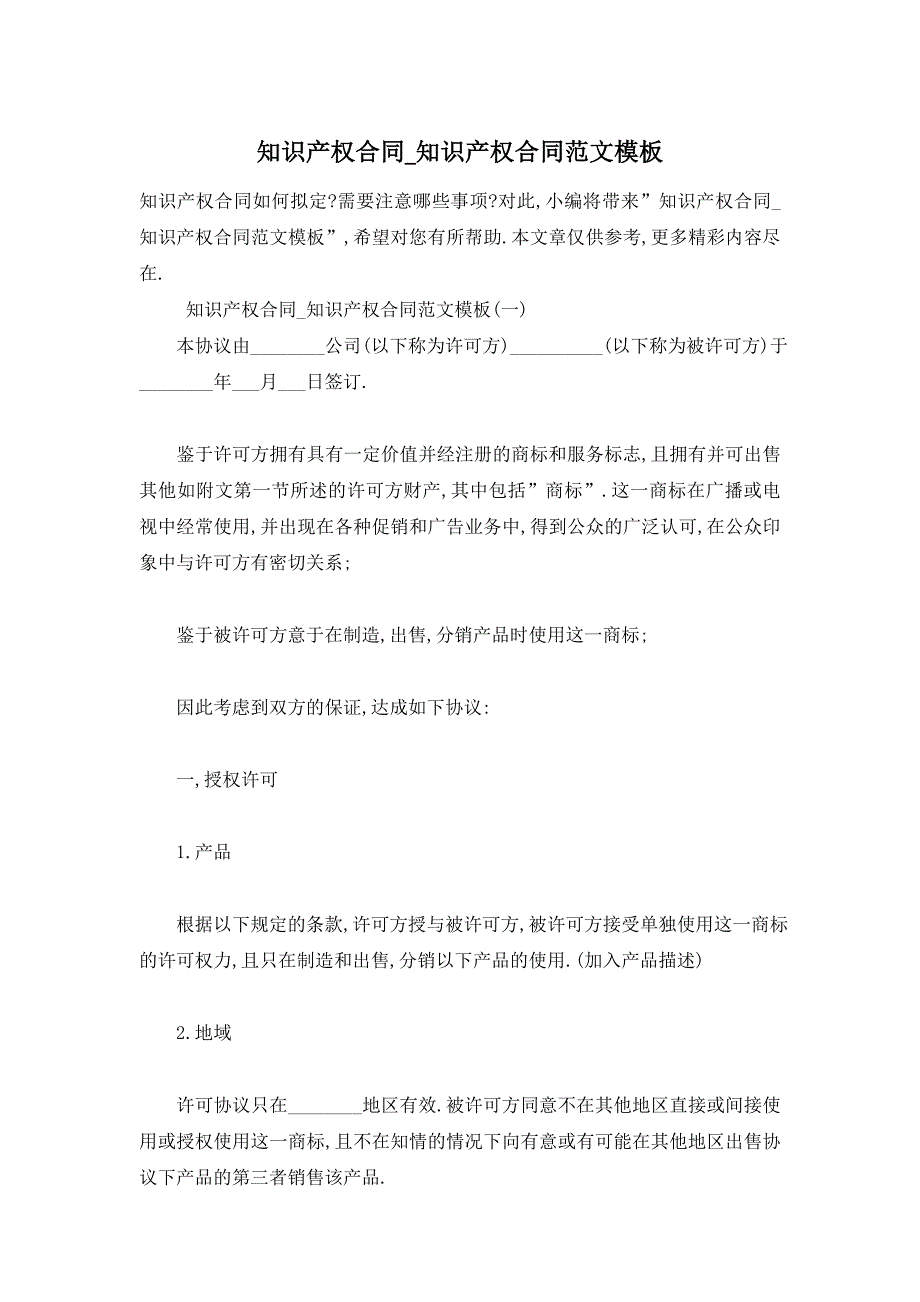 知识产权合同_知识产权合同范文模板

知识产权合同如何拟定?需要注意哪些事项?对此,小编将带来”知识产权合同_知识产权合同范文模板”,希望对您有所帮助.本文章仅供参考,更多精彩内容尽在.

知识产权合同_知识产权合同范文模板(一)

本协议由________公司(以下称为许可方)__________(以下称为被许可方)于________年___月___日签订.

鉴于许可方拥有具有一定价值并经注册的商标和服务标志,且拥有并可出售其他如附文第一节所述的许可方财产,其中包括”商标”.这一商标在广播或电视中经常使用,并出现在各种促销和广告业务中,得到公众的广泛认可,在公众印象中与许可方有密切关系;

鉴于被许可方意于在制造,出售,分销产品时使用这一商标;

因此考虑到双方的保证,达成如下协议:

一,授权许可

1.产品

根据以下规定的条款,许可方授与被许可方,被许可方接受单独使用这一商标的许可权力,且只在制造和出售,分销以下产品的使用.(加入产品描述)

2.地域

许可协议只在________地区有效.被许可方同意不在其他地区直接或间接使用或授权使用这一商标,且不在知情的情况下向有意或有可能在其他地区出售协议下产品的第三者销售该产品.